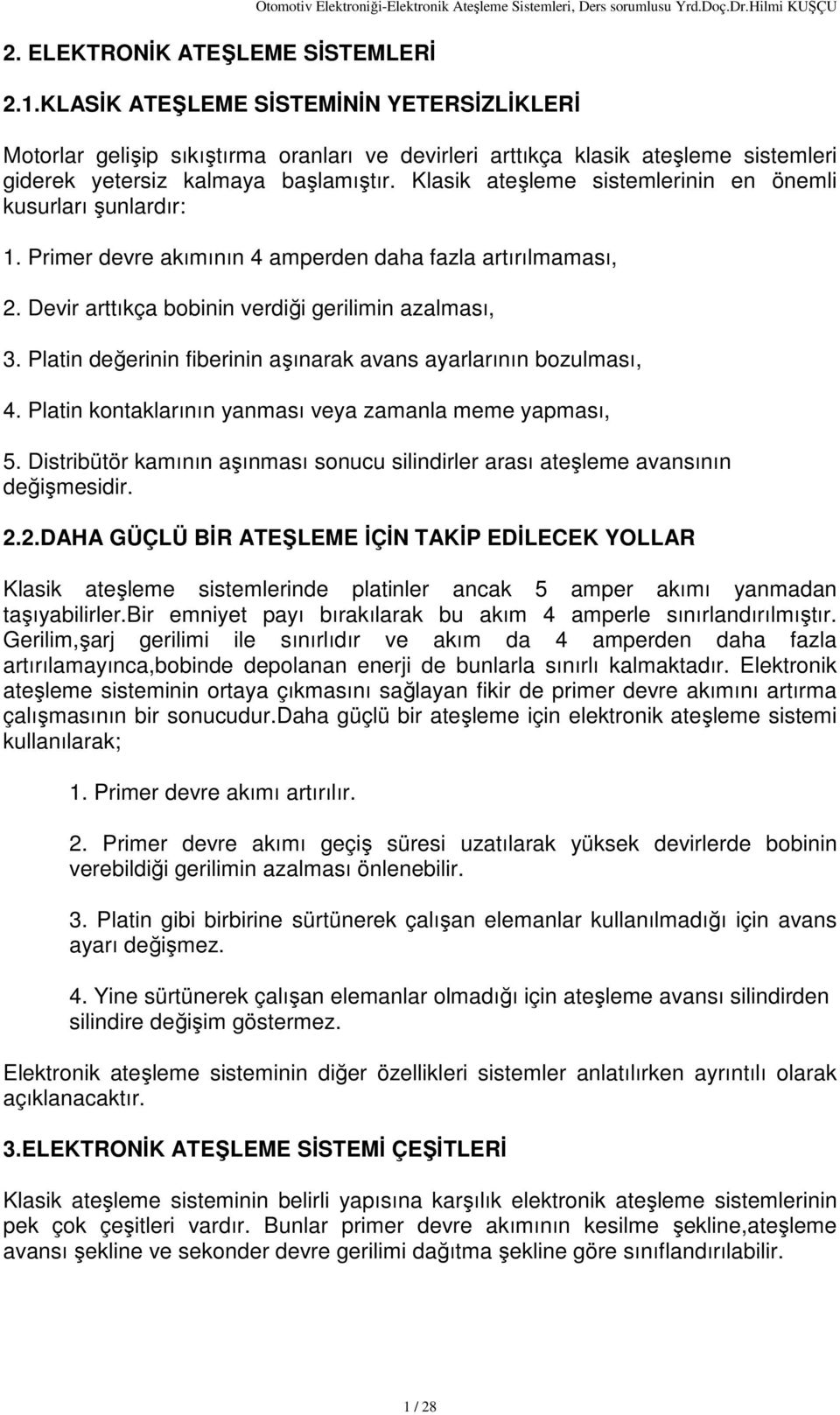 Otomotiv Elektroniği-Elektronik Ateşleme Sistemleri, Ders sorumlusu Yrd.Doç.Dr.Hilmi KUŞÇU

2. ELEKTRONİK ATEŞLEME SİSTEMLERİ

2.1.KLASİK ATEŞLEME SİSTEMİNİN YETERSİZLİKLERİ

Motorlar gelişip sıkıştırma oranları ve devirleri arttıkça klasik ateşleme sistemleri giderek yetersiz kalmaya başlamıştır. Klasik ateşleme sistemlerinin en önemli kusurları şunlardır:

1. Primer devre akımının 4 amperden daha fazla artırılmaması,

2. Devir arttıkça bobinin verdiği gerilimin azalması,

3. Platin değerinin fiberinin aşınarak avans ayarlarının bozulması,

4. Platin kontaklarının yanması veya zamanla meme yapması,

5. Distribütör kamının aşınması sonucu silindirler arası ateşleme avansının değişmesidir.

2.2.DAHA GÜÇLÜ BİR ATEŞLEME İÇİN TAKİP EDİLECEK YOLLAR

Klasik ateşleme sistemlerinde platinler ancak 5 amper akımı yanmadan taşıyabilirler.Bir emniyet payı bırakılarak bu akım 4 amperle sınırlandırılmıştır. Gerilim,şarj gerilimi ile sınırlıdır ve akım da 4 amperden daha fazla artırılamayınca,bobinde depolanan enerji de bunlarla sınırlı kalmaktadır. Elektronik ateşleme sisteminin ortaya çıkmasını sağlayan fikir de primer devre akımını artırma çalışmasının bir sonucudur.Daha güçlü bir ateşleme için elektronik ateşleme sistemi kullanılarak;

1. Primer devre akımı artırılır.

2. Primer devre akımı geçiş süresi uzatılarak yüksek devirlerde bobinin verebildiği gerilimin azalması önlenebilir.

3. Platin gibi birbirine sürtünerek çalışan elemanlar kullanılmadığı için avans ayarı değişmez.

4. Yine sürtünerek çalışan elemanlar olmadığı için ateşleme avansı silindirden silindire değişim göstermez.

Elektronik ateşleme sisteminin diğer özellikleri sistemler anlatılırken ayrıntılı olarak açıklanacaktır.

3.ELEKTRONİK ATEŞLEME SİSTEMİ ÇEŞİTLERİ

Klasik ateşleme sisteminin belirli yapısına karşılık elektronik ateşleme sistemlerinin pek çok çeşitleri vardır. Bunlar primer devre akımının kesilme şekline,ateşleme avansı şekline ve sekonder devre gerilimi dağıtma şekline göre sınıflandırılabilir.

1 / 28